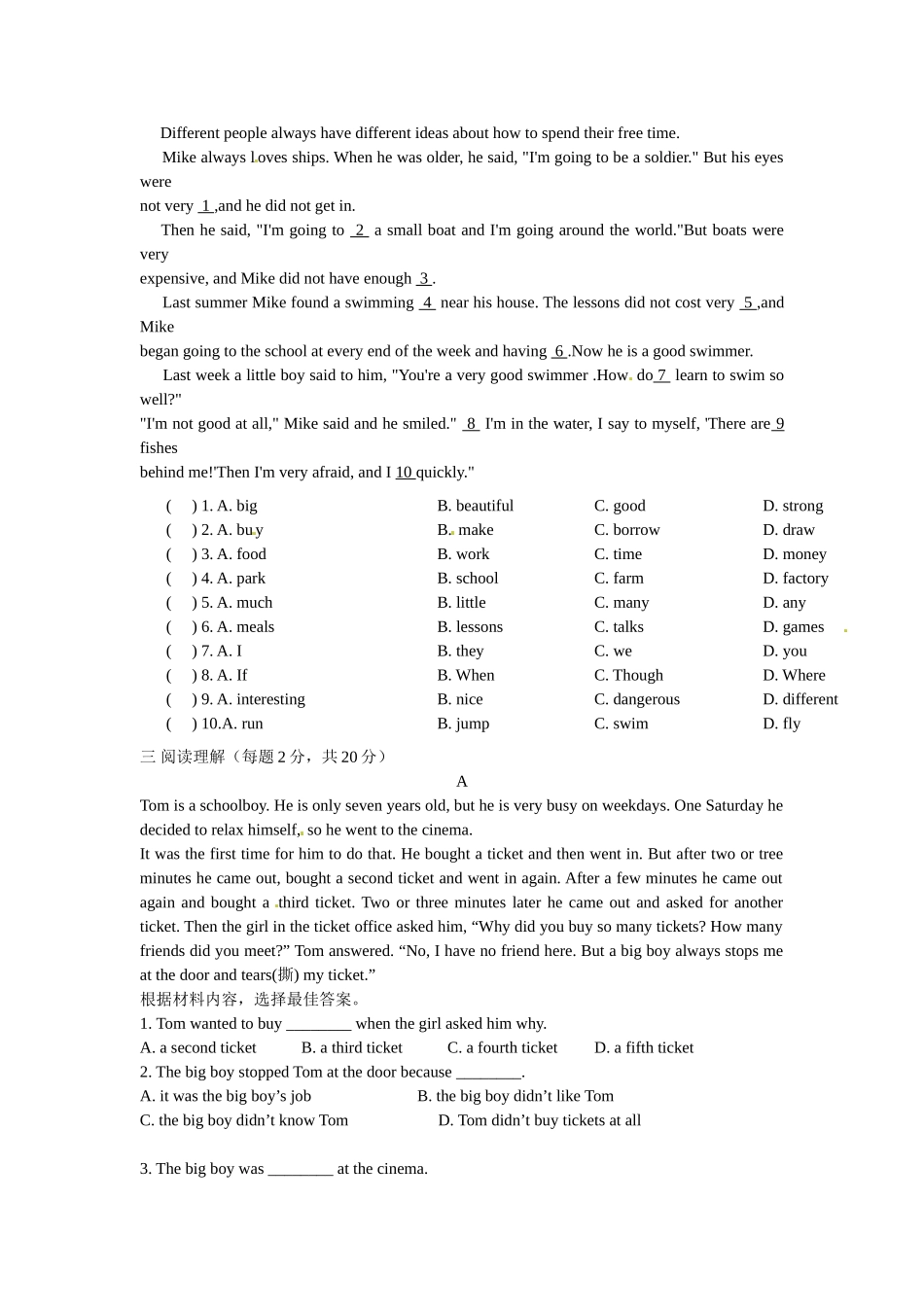 Different people always have different ideas about how to spend their free time.

Mike always loves ships. When he was older, he said, "I'm going to be a soldier." But his eyes were not very 1 ,and he did not get in.

Then he said, "I'm going to 2 a small boat and I'm going around the world."But boats were very expensive, and Mike did not have enough 3 .

Last summer Mike found a swimming 4 near his house. The lessons did not cost very 5 ,and Mike began going to the school at every end of the week and having 6 .Now he is a good swimmer.

Last week a little boy said to him, "You're a very good swimmer .How do 7 learn to swim so well?"

"I'm not good at all," Mike said and he smiled." 8 I'm in the water, I say to myself, 'There are 9 fishes behind me!'Then I'm very afraid, and I 10 quickly."

( ) 1. A. big B. beautiful C. good D. strong
( ) 2. A. buy B. make C. borrow D. draw
( ) 3. A. food B. work C. time D. money
( ) 4. A. park B. school C. farm D. factory
( ) 5. A. much B. little C. many D. any
( ) 6. A. meals B. lessons C. talks D. games
( ) 7. A. I B. they C. we D. you
( ) 8. A. If B. When C. Though D. Where
( ) 9. A. interesting B. nice C. dangerous D. different
( ) 10.A. run B. jump C. swim D. fly

三 阅读理解（每题 2 分，共 20 分）

A

Tom is a schoolboy. He is only seven years old, but he is very busy on weekdays. One Saturday he decided to relax himself, so he went to the cinema.

It was the first time for him to do that. He bought a ticket and then went in. But after two or tree minutes he came out, bought a second ticket and went in again. After a few minutes he came out again and bought a third ticket. Two or three minutes later he came out and asked for another ticket. Then the girl in the ticket office asked him, “Why did you buy so many tickets? How many friends did you meet?” Tom answered. “No, I have no friend here. But a big boy always stops me at the door and tears(撕) my ticket.”

根据材料内容，选择最佳答案。

1. Tom wanted to buy ________ when the girl asked him why.
A. a second ticket B. a third ticket C. a fourth ticket D. a fifth ticket
2. The big boy stopped Tom at the door because ________.
A. it was the big boy’s job B. the big boy didn’t like Tom
C. the big boy didn’t know Tom D. Tom didn’t buy tickets at all

3. The big boy was ________ at the cinema.